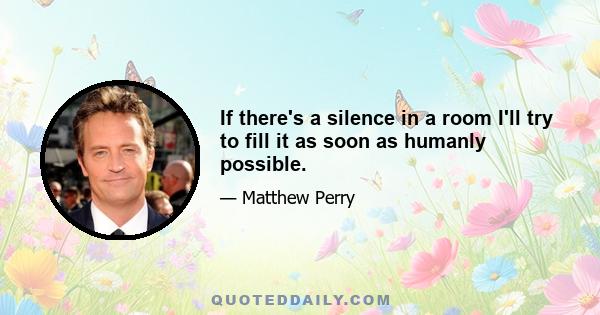 If there's a silence in a room I'll try to fill it as soon as humanly possible.

— Matthew Perry

QUOTEDDAILY.COM